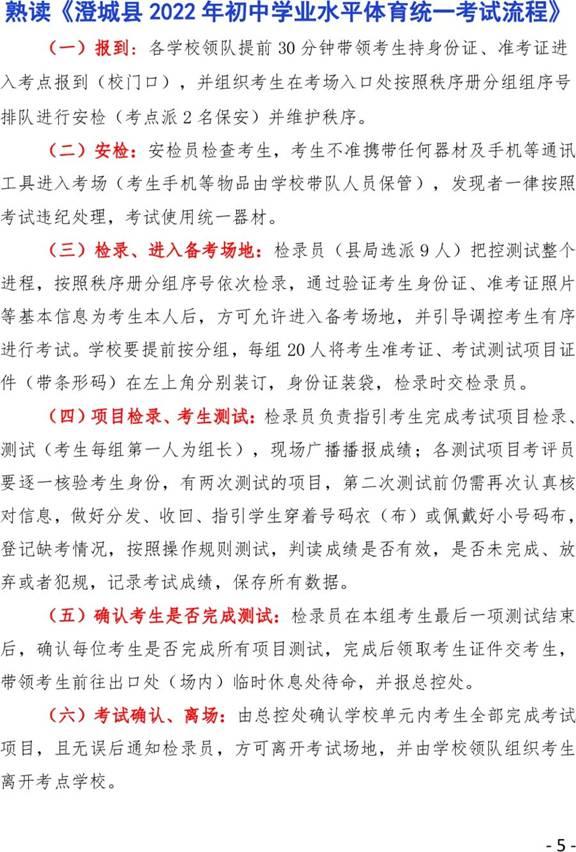 熟读《澄城县 2022 年初中学业水平体育统一考试流程》

（一）报到：各学校领队提前 30 分钟带领考生持身份证、准考证进入考点报到（校门口），并组织考生在考场入口处按照秩序册分组组序号排队进行安检（考点派 2 名保安）并维护秩序。

（二）安检：安检员检查考生，考生不准携带任何器材及手机等通讯工具进入考场（考生手机等物品由学校带队人员保管），发现者一律按照考试违纪处理，考试使用统一器材。

（三）检录、进入备考场地：检录员（县局选派 9 人）把控测试整个进程，按照秩序册分组序号依次检录，通过验证考生身份证、准考证照片等基本信息为考生本人后，方可允许进入备考场地，并引导调控考生有序进行考试。学校要提前按分组，每组 20 人将考生准考证、考试测试项目证件（带条形码）在左上角分别装订，身份证装袋，检录时交检录员。

（四）项目检录、考生测试：检录员负责指引考生完成考试项目检录、测试（考生每组第一人为组长），现场广播播报成绩；各测试项目考评员要逐一核验考生身份，有两次测试的项目，第二次测试前仍需再次认真核对信息，做好分发、收回、指引学生穿着号码衣（布）或佩戴好小号码布，登记缺考情况，按照操作规则测试，判读成绩是否有效，是否未完成、放弃或者犯规，记录考试成绩，保存所有数据。

（五）确认考生是否完成测试：检录员在本组考生最后一项测试结束后，确认每位考生是否完成所有项目测试，完成后领取考生证件交考生，带领考生前往出口处（场内）临时休息处待命，并报总控处。

（六）考试确认、离场：由总控处确认学校单元内考生全部完成考试项目，且无误后通知检录员，方可离开考试场地，并由学校领队组织考生离开考点学校。

- 5 -